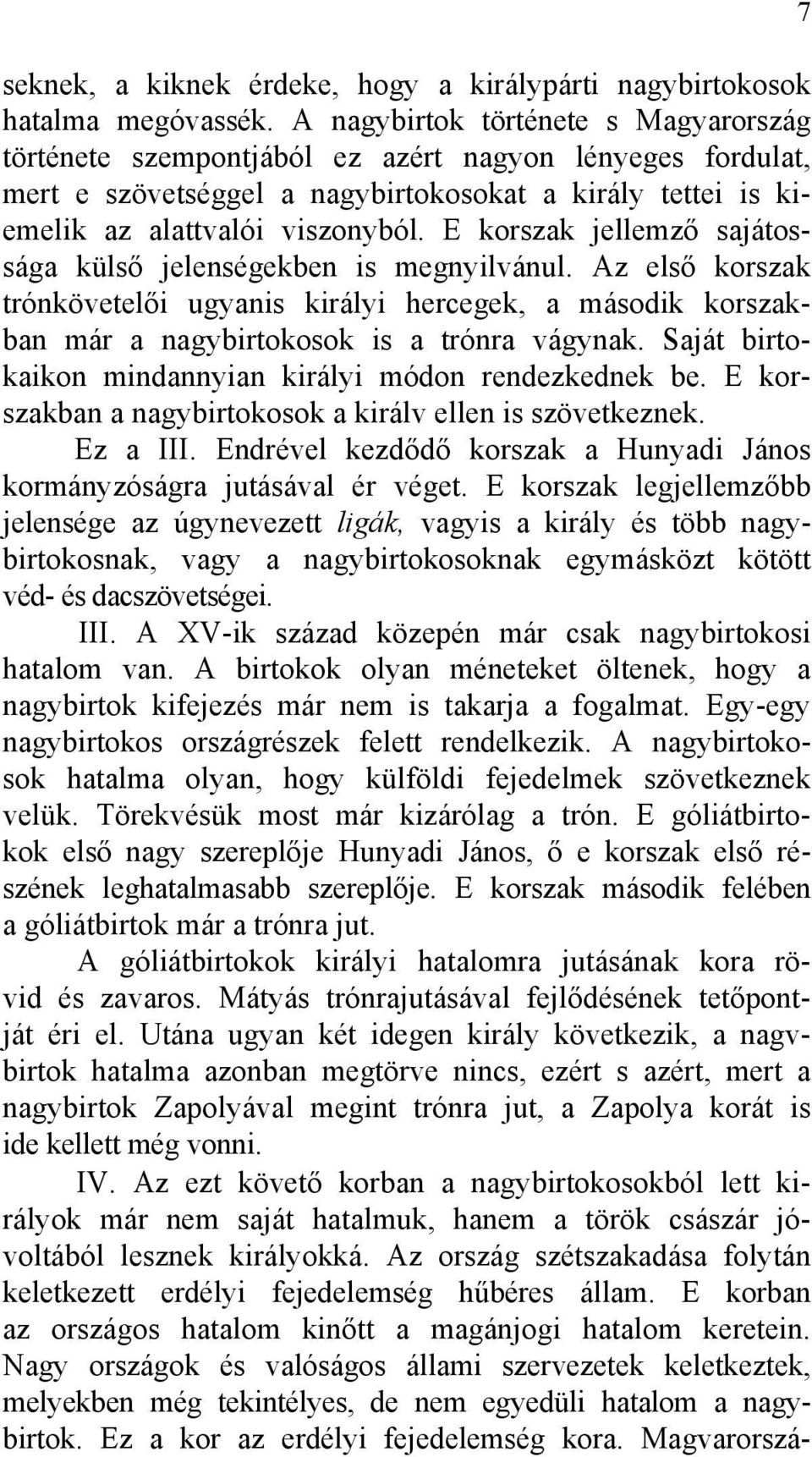 7

seknek, a kiknek érdeke, hogy a királypárti nagybirtokosok hatalma megóvassék. A nagybirtok története s Magyarország története szempontjából ez azért nagyon lényeges fordulat, mert e szövetséggel a nagybirtokosokat a király tettei is kiemelik az alattvalói viszonyból. E korszak jellemző sajátossága külső jelenségekben is megnyilvánul. Az első korszak trónkövetelői ugyanis királyi hercegek, a második korszakban már a nagybirtokosok is a trónra vágynak. Saját birtokaikon mindannyian királyi módon rendezkednek be. E korszakban a nagybirtokosok a királv ellen is szövetkeznek.

Ez a III. Endrével kezdődő korszak a Hunyadi János kormányzóságra jutásával ér véget. E korszak legjellemzőbb jelensége az úgynevezett ligák, vagyis a király és több nagybirtokosnak, vagy a nagybirtokosoknak egymásközt kötött véd- és dacszövetségei.

III. A XV-ik század közepén már csak nagybirtokosi hatalom van. A birtokok olyan méneteket öltenek, hogy a nagybirtok kifejezés már nem is takarja a fogalmat. Egy-egy nagybirtokos országrészek felett rendelkezik. A nagybirtokosok hatalma olyan, hogy külföldi fejedelmek szövetkeznek velük. Törekvésük most már kizárólag a trón. E góliátbirtokok első nagy szereplője Hunyadi János, ő e korszak első részének leghatalmasabb szereplője. E korszak második felében a góliátbirtok már a trónra jut.

A góliátbirtokok királyi hatalomra jutásának kora rövid és zavaros. Mátyás trónrajutásával fejlődésének tetőpontját éri el. Utána ugyan két idegen király következik, a nagvbirtok hatalma azonban megtörve nincs, ezért s azért, mert a nagybirtok Zapolyával megint trónra jut, a Zapolya korát is ide kellett még vonni.

IV. Az ezt követő korban a nagybirtokosokból lett királyok már nem saját hatalmuk, hanem a török császár jóvoltából lesznek királyokká. Az ország szétszakadása folytán keletkezett erdélyi fejedelemség hűbéres állam. E korban az országos hatalom kinőtt a magánjogi hatalom keretein. Nagy országok és valóságos állami szervezetek keletkeztek, melyekben még tekintélyes, de nem egyedüli hatalom a nagybirtok. Ez a kor az erdélyi fejedelemség kora. Magvarorszá-